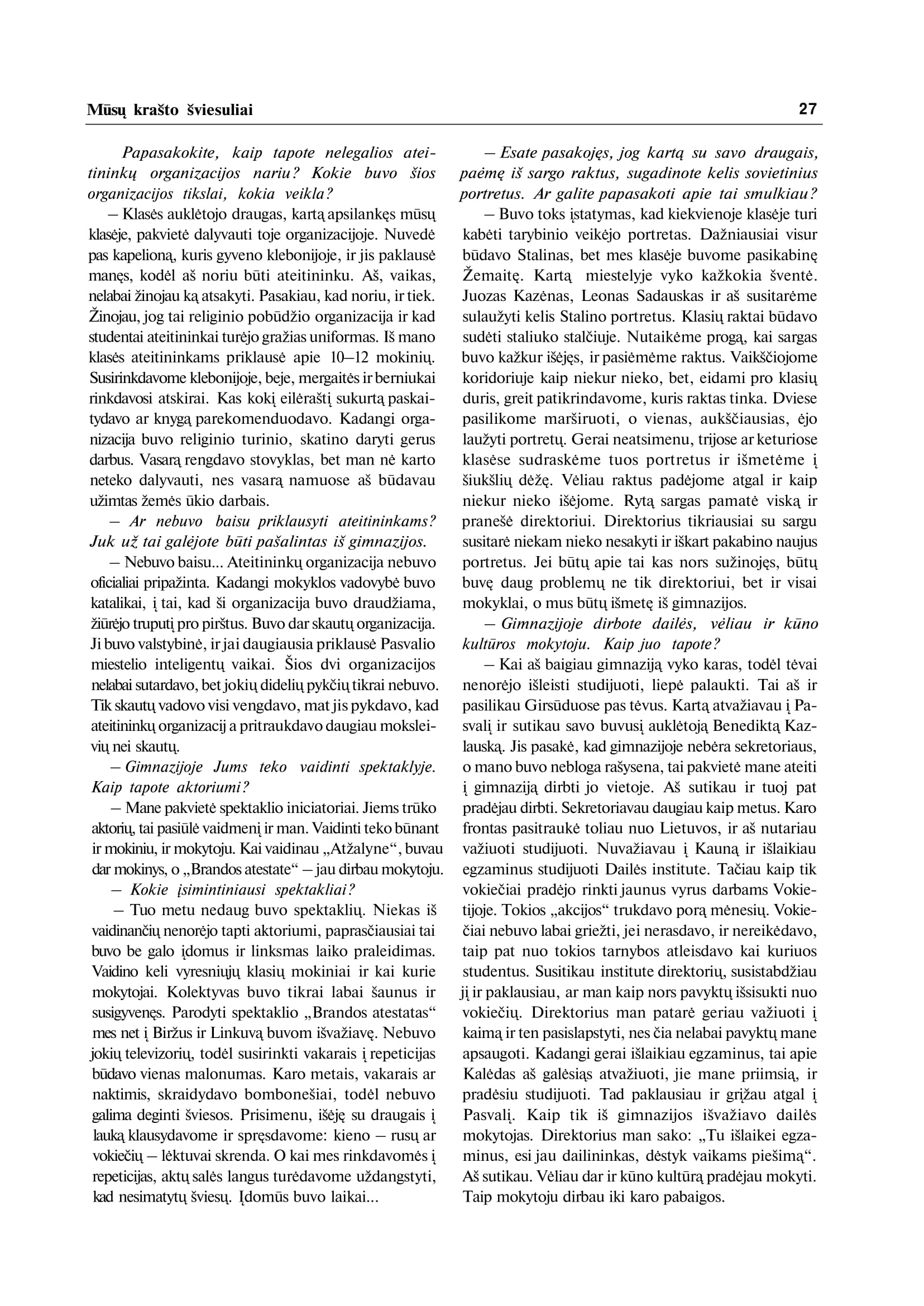 Mūsų krašto šviesuliai 27

Papasakokite, kaip tapote nelegalios ateitininkų organizacijos nariu? Kokie buvo šios organizacijos tikslai, kokia veikla?

– Klasės auklėtojo draugas, kartą apsilankęs mūsų klasėje, pakvietė dalyvauti toje organizacijoje. Nuvedė pas kapelioną, kuris gyveno klebonijoje, ir jis paklausė manęs, kodėl aš noriu būti ateitininku. Aš, vaikas, nelabai žinojau ką atsakyti. Pasakiau, kad noriu, ir tiek. Žinojau, jog tai religinio pobūdžio organizacija ir kad studentai ateitininkai turėjo gražias uniformas. Iš mano klasės ateitininkams priklausė apie 10–12 mokinių. Susirinkdavome klebonijoje, beje, mergaitės ir berniukai rinkdavosi atskirai. Kas kokį eilėraštį sukurtą paskaitydavo ar knygą parekomenduodavo. Kadangi organizacija buvo religinio turinio, skatino daryti gerus darbus. Vasarą rengdavo stovyklas, bet man nė karto neteko dalyvauti, nes vasarą namuose aš būdavau užimtas žemės ūkio darbais.

– Ar nebuvo baisu priklausyti ateitininkams? Juk už tai galėjote būti pašalintas iš gimnazijos.

– Nebuvo baisu... Ateitininkų organizacija nebuvo oficialiai pripažinta. Kadangi mokyklos vadovybė buvo katalikai, į tai, kad ši organizacija buvo draudžiama, žiūrėjo truputį pro pirštus. Buvo dar skautų organizacija. Ji buvo valstybinė, ir jai daugiausia priklausė Pasvalio miestelio inteligentų vaikai. Šios dvi organizacijos nelabai sutardavo, bet jokių didelių pykčių tikrai nebuvo. Tik skautų vadovo visi vengdavo, mat jis pykdavo, kad ateitininkų organizacij a pritraukdavo daugiau moksleivių nei skautų.

– Gimnazijoje Jums teko vaidinti spektaklyje. Kaip tapote aktoriumi?

– Mane pakvietė spektaklio iniciatoriai. Jiems trūko aktorių, tai pasiūlė vaidmenį ir man. Vaidinti teko būnant ir mokiniu, ir mokytoju. Kai vaidinau „Atžalyne“, buvau dar mokinys, o „Brandos atestate“ – jau dirbau mokytoju.

– Kokie įsimintiniausi spektakliai?

– Tuo metu nedaug buvo spektaklių. Niekas iš vaidinančių nenorėjo tapti aktoriumi, paprasčiausiai tai buvo be galo įdomus ir linksmas laiko praleidimas. Vaidino keli vyresniųjų klasių mokiniai ir kai kurie mokytojai. Kolektyvas buvo tikrai labai šaunus ir susigyvenęs. Parodyti spektaklio „Brandos atestatas“ mes net į Biržus ir Linkuvą buvom išvažiavę. Nebuvo jokių televizorių, todėl susirinkti vakarais į repeticijas būdavo vienas malonumas. Karo metais, vakarais ar naktimis, skraidydavo bombonešiai, todėl nebuvo galima deginti šviesos. Prisimenu, išėję su draugais į lauką klausydavome ir spręsdavome: kieno – rusų ar vokiečių – lėktuvai skrenda. O kai mes rinkdavomės į repeticijas, aktų salės langus turėdavome uždangstyti, kad nesimatytų šviesų. Įdomūs buvo laikai...

– Esate pasakojęs, jog kartą su savo draugais, paėmę iš sargo raktus, sugadinote kelis sovietinius portretus. Ar galite papasakoti apie tai smulkiau?

– Buvo toks įstatymas, kad kiekvienoje klasėje turi kabėti tarybinio veikėjo portretas. Dažniausiai visur būdavo Stalinas, bet mes klasėje buvome pasikabinę Žemaitę. Kartą miestelyje vyko kažkokia šventė. Juozas Kazėnas, Leonas Sadauskas ir aš susitarėme sulaužyti kelis Stalino portretus. Klasių raktai būdavo sudėti staliuko stalčiuje. Nutaikėme progą, kai sargas buvo kažkur išėjęs, ir pasiėmėme raktus. Vaikščiojome koridoriuje kaip niekur nieko, bet, eidami pro klasių duris, greit patikrindavome, kuris raktas tinka. Dviese pasilikome marširuoti, o vienas, aukščiausias, ėjo laužyti portretų. Gerai neatsimenu, trijose ar keturiose klasėse sudraskėme tuos portretus ir išmetėme į šiukšlių dėžę. Vėliau raktus padėjome atgal ir kaip niekur nieko išėjome. Rytą sargas pamatė viską ir pranešė direktoriui. Direktorius tikriausiai su sargu susitarė niekam nieko nesakyti ir iškart pakabino naujus portretus. Jei būtų apie tai kas nors sužinojęs, būtų buvę daug problemų ne tik direktoriui, bet ir visai mokyklai, o mus būtų išmetę iš gimnazijos.

– Gimnazijoje dirbote dailės, vėliau ir kūno kultūros mokytoju. Kaip juo tapote?

– Kai aš baigiau gimnaziją vyko karas, todėl tėvai nenorėjo išleisti studijuoti, liepė palaukti. Tai aš ir pasilikau Girsūduose pas tėvus. Kartą atvažiavau į Pasvalį ir sutikau savo buvusį auklėtoją Benediktą Kazlauską. Jis pasakė, kad gimnazijoje nebėra sekretoriaus, o mano buvo nebloga rašysena, tai pakvietė mane ateiti į gimnaziją dirbti jo vietoje. Aš sutikau ir tuoj pat pradėjau dirbti. Sekretoriavau daugiau kaip metus. Karo frontas pasitraukė toliau nuo Lietuvos, ir aš nutariau važiuoti studijuoti. Nuvažiavau į Kauną ir išlaikiau egzaminus studijuoti Dailės institute. Tačiau kaip tik vokiečiai pradėjo rinkti jaunus vyrus darbams Vokietijoje. Tokios „akcijos“ trukdavo porą mėnesių. Vokiečiai nebuvo labai griežti, jei nerasdavo, ir nereikėdavo, taip pat nuo tokios tarnybos atleisdavo kai kuriuos studentus. Susitikau institute direktorių, susistabdžiau jį ir paklausiau, ar man kaip nors pavyktų išsisukti nuo vokiečių. Direktorius man patarė geriau važiuoti į kaimą ir ten pasislapstyti, nes čia nelabai pavyktų mane apsaugoti. Kadangi gerai išlaikiau egzaminus, tai apie Kalėdas aš galėsiąs atvažiuoti, jie mane priimsią, ir pradėsiu studijuoti. Tad paklausiau ir grįžau atgal į Pasvalį. Kaip tik iš gimnazijos išvažiavo dailės mokytojas. Direktorius man sako: „Tu išlaikei egzaminus, esi jau dailininkas, dėstyk vaikams piešimą“. Aš sutikau. Vėliau dar ir kūno kultūrą pradėjau mokyti. Taip mokytoju dirbau iki karo pabaigos.